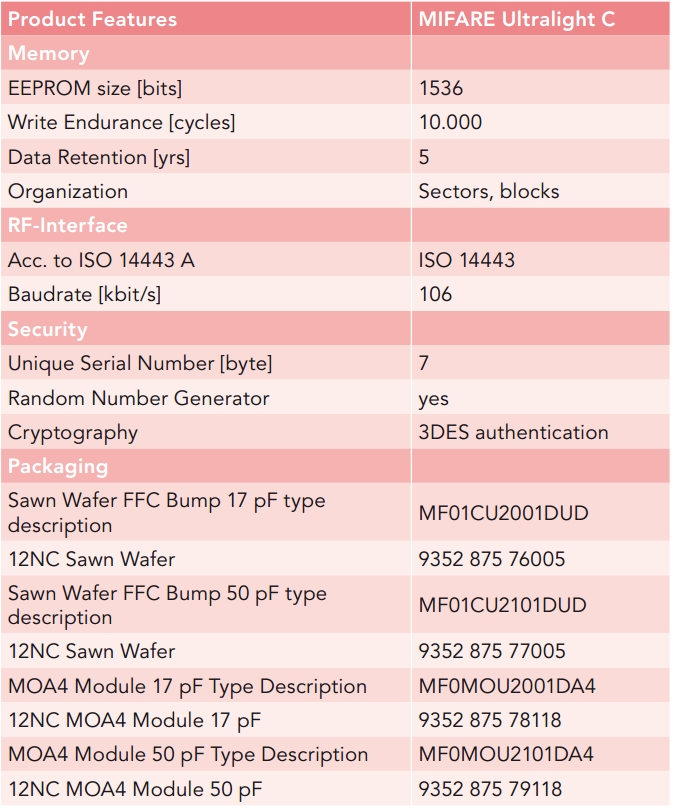 | Product Features | MIFARE Ultralight C |
|---|---|
| Memory | |
| EEPROM size [bits] | 1536 |
| Write Endurance [cycles] | 10.000 |
| Data Retention [yrs] | 5 |
| Organization | Sectors, blocks |
| RF-Interface | |
| Acc. to ISO 14443 A | ISO 14443 |
| Baudrate [kbit/s] | 106 |
| Security | |
| Unique Serial Number [byte] | 7 |
| Random Number Generator | yes |
| Cryptography | 3DES authentication |
| Packaging | |
| Sawn Wafer FFC Bump 17 pF type description | MF01CU2001DUD |
| 12NC Sawn Wafer | 9352 875 76005 |
| Sawn Wafer FFC Bump 50 pF type description | MF01CU2101DUD |
| 12NC Sawn Wafer | 9352 875 77005 |
| MOA4 Module 17 pF Type Description | MF0MOU2001DA4 |
| 12NC MOA4 Module 17 pF | 9352 875 78118 |
| MOA4 Module 50 pF Type Description | MF0MOU2101DA4 |
| 12NC MOA4 Module 50 pF | 9352 875 79118 |